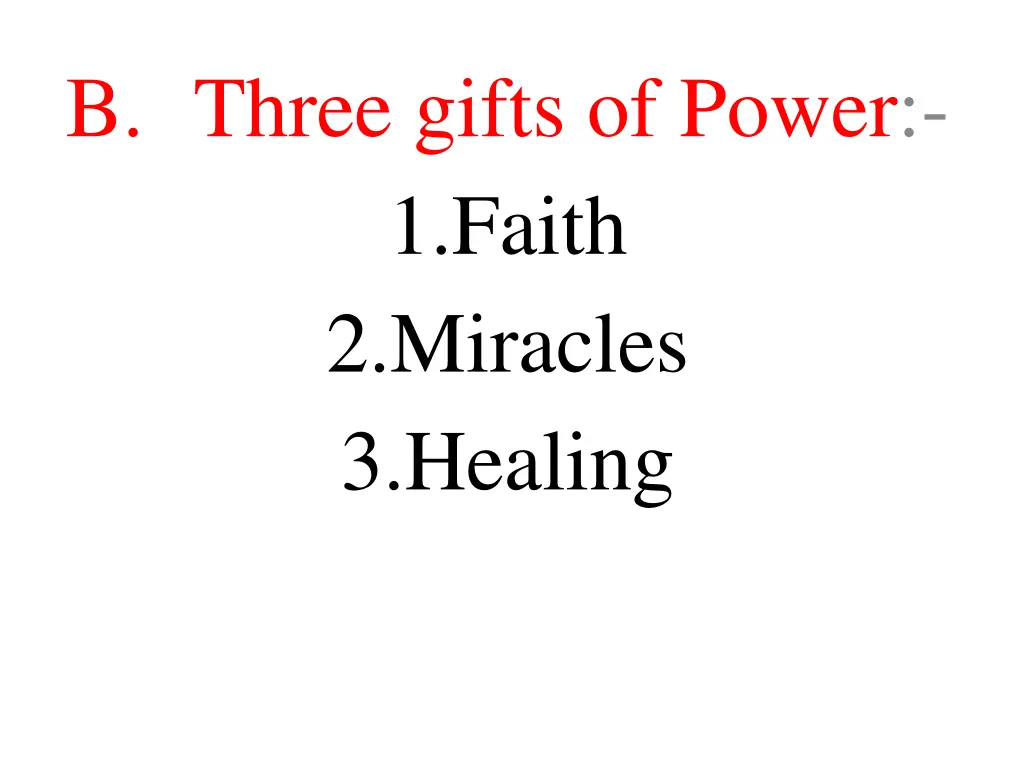 B. Three gifts of Power:-
1.Faith
2.Miracles
3.Healing